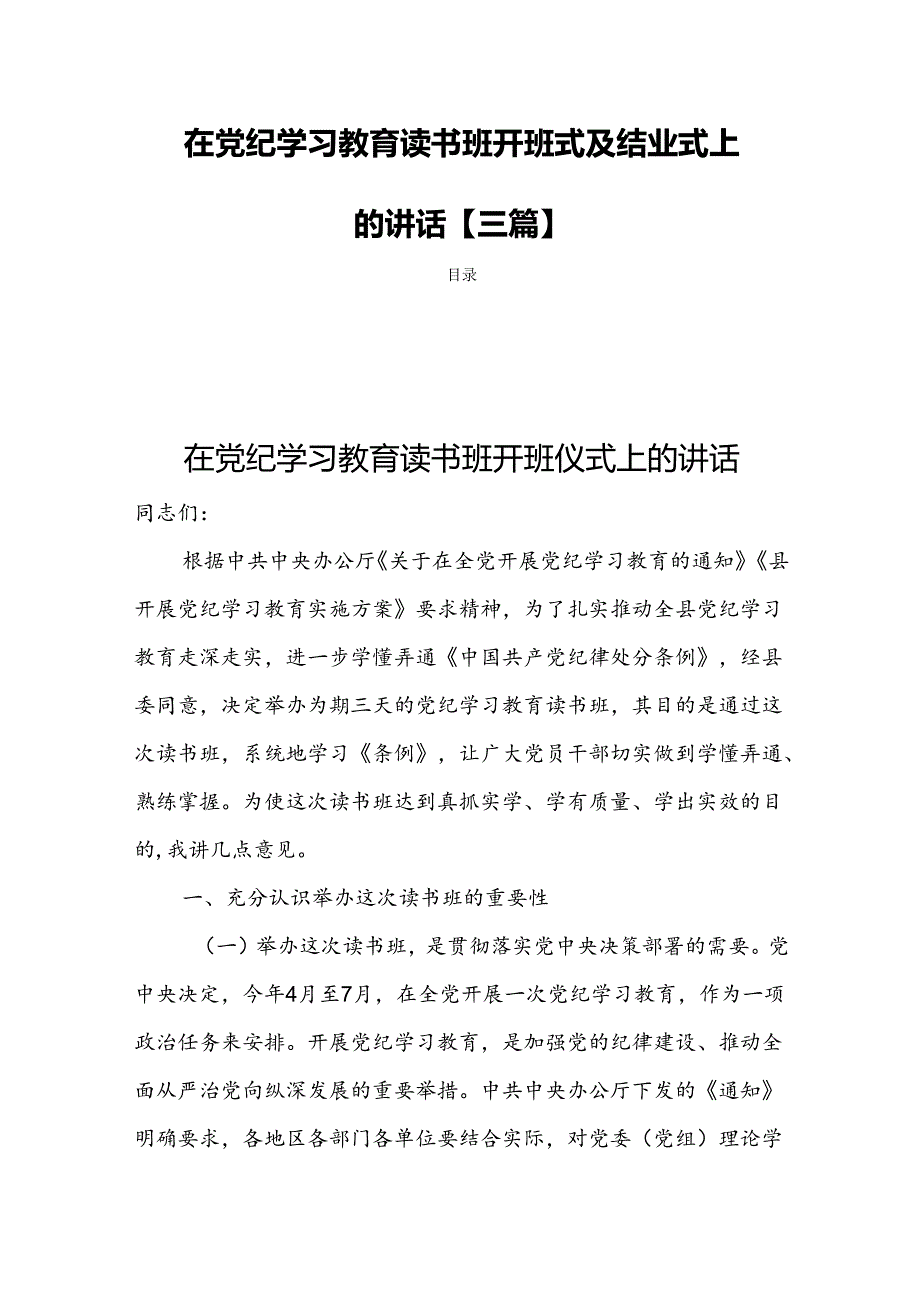 在党纪学习教育读书班开班式及结业式上的讲话【三篇】

目录

在党纪学习教育读书班开班仪式上的讲话

同志们：

根据中共中央办公厅《关于在全党开展党纪学习教育的通知》《县开展党纪学习教育实施方案》要求精神，为了扎实推动全县党纪学习教育走深走实，进一步学懂弄通《中国共产党纪律处分条例》，经县委同意，决定举办为期三天的党纪学习教育读书班，其目的是通过这次读书班，系统地学习《条例》，让广大党员干部切实做到学懂弄通、熟练掌握。为使这次读书班达到真抓实学、学有质量、学出实效的目的，我讲几点意见。

一、充分认识举办这次读书班的重要性

（一）举办这次读书班，是贯彻落实党中央决策部署的需要。党中央决定，今年4月至7月，在全党开展一次党纪学习教育，作为一项政治任务来安排。开展党纪学习教育，是加强党的纪律建设、推动全面从严治党向纵深发展的重要举措。中共中央办公厅下发的《通知》明确要求，各地区各部门各单位要结合实际，对党委（党组）理论学